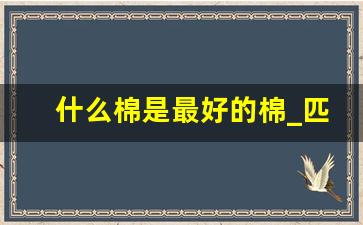 什么棉是最好的棉_匹